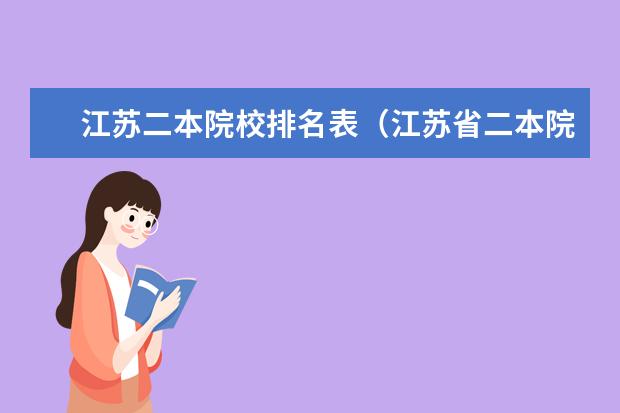 江苏二本院校排名表（江苏省二本院